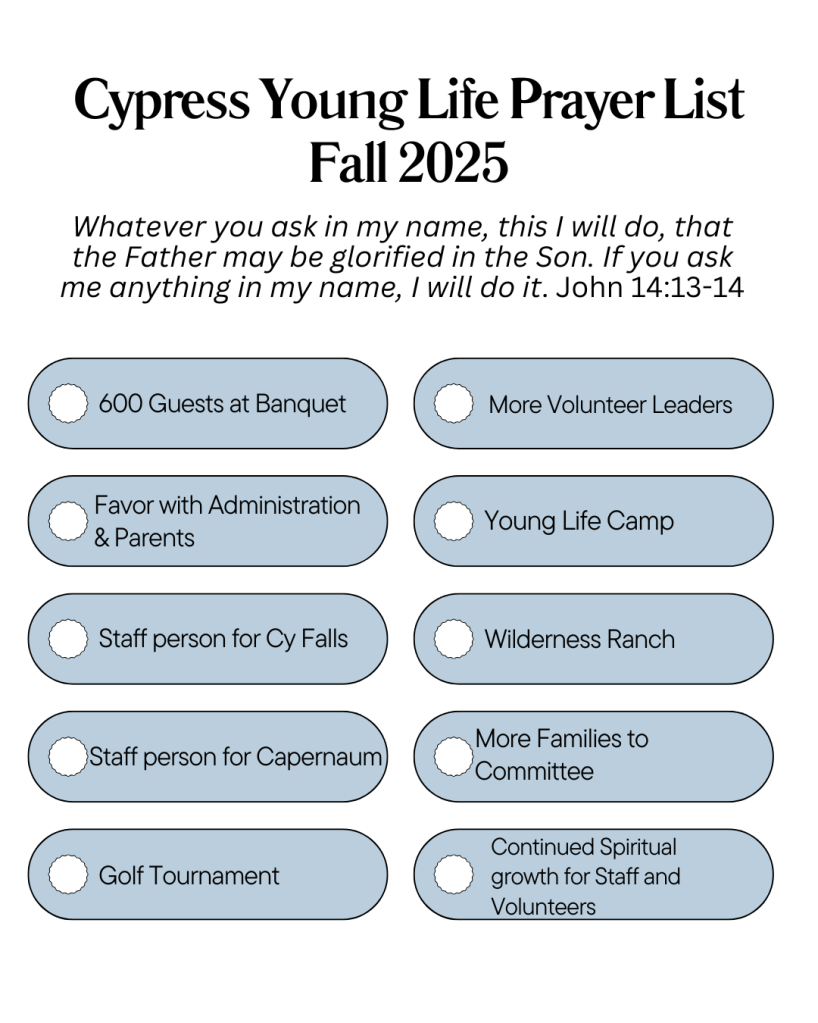 Cypress Young Life Prayer List
Fall 2025

Whatever you ask in my name, this I will do, that the Father may be glorified in the Son. If you ask me anything in my name, I will do it. John 14:13-14

600 Guests at Banquet

Favor with Administration & Parents

Staff person for Cy Falls

Staff person for Capernaum

Golf Tournament

More Volunteer Leaders

Young Life Camp

Wilderness Ranch

More Families to Committee

Continued Spiritual growth for Staff and Volunteers